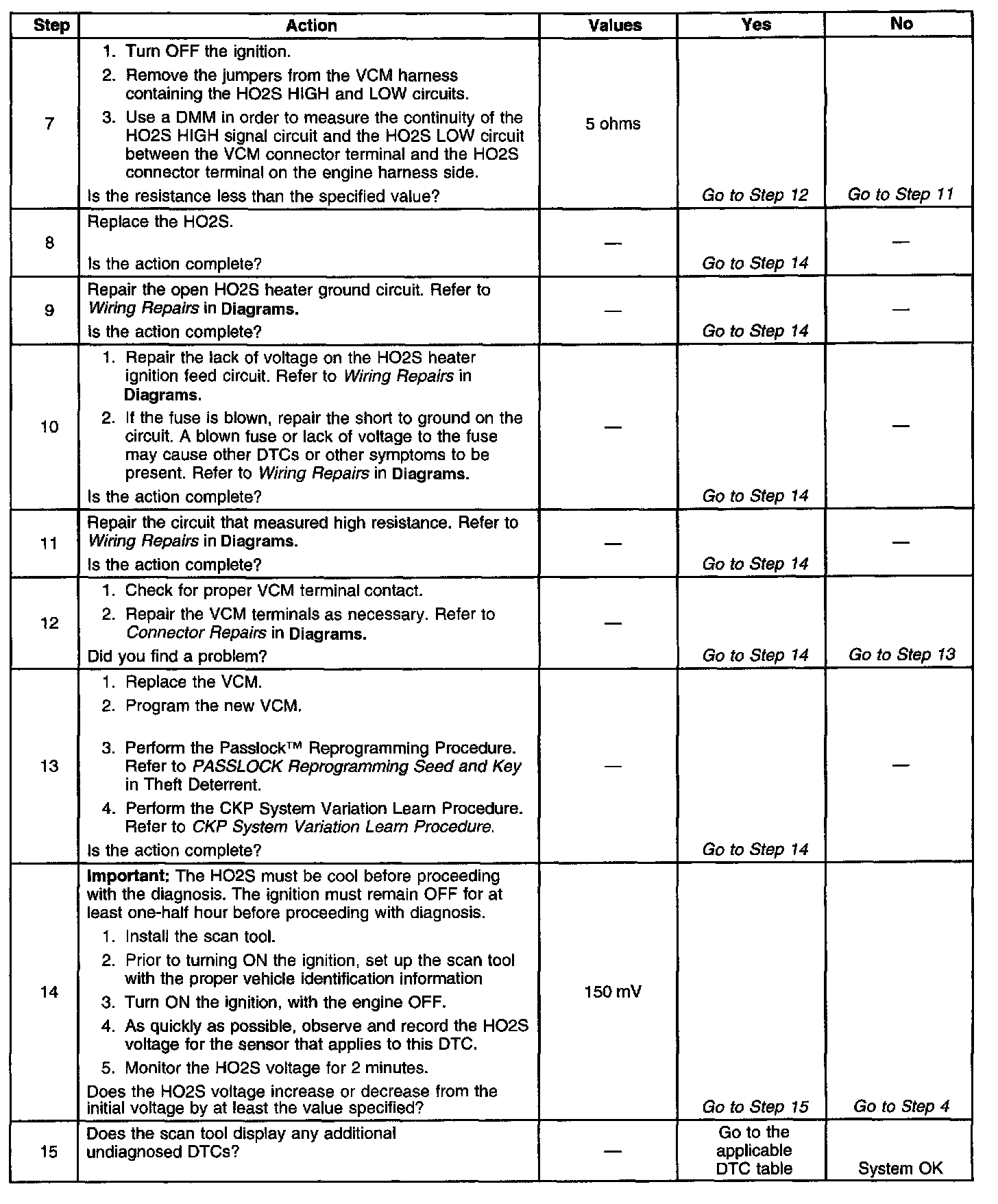 | Step | Action | Values | Yes | No |
|---|---|---|---|---|
| 7 | 1. Turn OFF the ignition. 2. Remove the jumpers from the VCM harness containing the HO2S HIGH and LOW circuits. 3. Use a DMM in order to measure the continuity of the HO2S HIGH signal circuit and the HO2S LOW circuit between the VCM connector terminal and the HO2S connector terminal on the engine harness side. Is the resistance less than the specified value? | 5 ohms | Go to Step 12 | Go to Step 11 |
| 8 | Replace the HO2S. Is the action complete? | — | Go to Step 14 | — |
| 9 | Repair the open HO2S heater ground circuit. Refer to Wiring Repairs in Diagrams. Is the action complete? | — | Go to Step 14 | — |
| 10 | 1. Repair the lack of voltage on the HO2S heater ignition feed circuit. Refer to Wiring Repairs in Diagrams. 2. If the fuse is blown, repair the short to ground on the circuit. A blown fuse or lack of voltage to the fuse may cause other DTCs or other symptoms to be present. Refer to Wiring Repairs in Diagrams. Is the action complete? | — | Go to Step 14 | — |
| 11 | Repair the circuit that measured high resistance. Refer to Wiring Repairs in Diagrams. Is the action complete? | — | Go to Step 14 | — |
| 12 | 1. Check for proper VCM terminal contact. 2. Repair the VCM terminals as necessary. Refer to Connector Repairs in Diagrams. Did you find a problem? | — | Go to Step 14 | Go to Step 13 |
| 13 | 1. Replace the VCM. 2. Program the new VCM. 3. Perform the Passlock™ Reprogramming Procedure. Refer to PASSLOCK Reprogramming Seed and Key in Theft Deterrent. 4. Perform the CKP System Variation Learn Procedure. Refer to CKP System Variation Learn Procedure. Is the action complete? | — | Go to Step 14 | — |
| 14 | Important: The HO2S must be cool before proceeding with the diagnosis. The ignition must remain OFF for at least one-half hour before proceeding with diagnosis. 1. Install the scan tool. 2. Prior to turning ON the ignition, set up the scan tool with the proper vehicle identification information 3. Turn ON the ignition, with the engine OFF. 4. As quickly as possible, observe and record the HO2S voltage for the sensor that applies to this DTC. 5. Monitor the HO2S voltage for 2 minutes. Does the HO2S voltage increase or decrease from the initial voltage by at least the value specified? | 150 mV | Go to Step 15 | Go to Step 4 |
| 15 | Does the scan tool display any additional undiagnosed DTCs? | — | Go to the applicable DTC table | System OK |